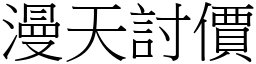 漫天討價